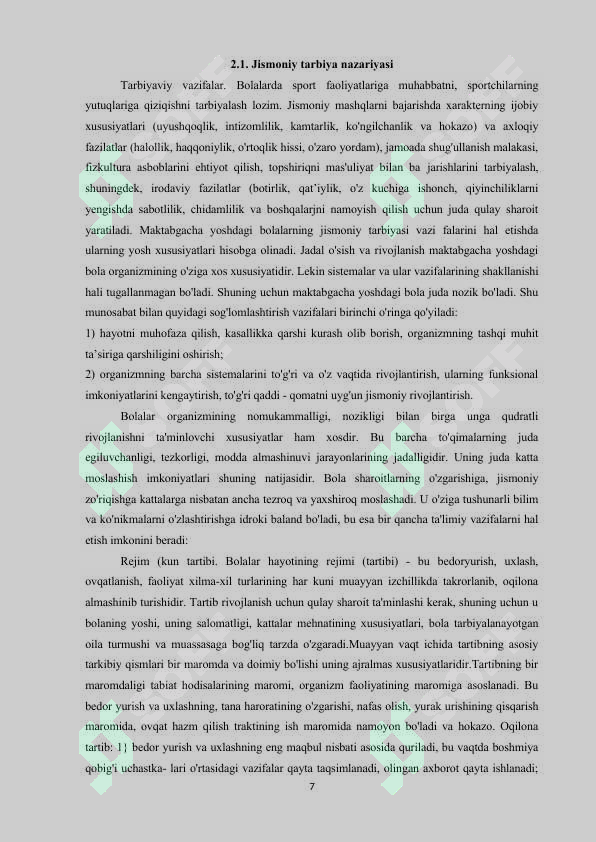 2.1. Jismoniy tarbiya nazariyasi

Tarbiyaviy vazifalar. Bolalarda sport faoliyatlariga muhabbatni, sportchilarning yutuqlariga qiziqishni tarbiyalash lozim. Jismoniy mashqlarni bajarishda xarakterning ijobiy xususiyatlari (uyushqoqlik, intizomlilik, kamtarlik, ko'ngilchanlik va hokazo) va axloqiy fazilatlar (halollik, haqqoniylik, o'rtoqlik hissi, o'zaro yordam), jamoada shug'ullanish malakasi, fizkultura asboblarini ehtiyot qilish, topshiriqni mas'uliyat bilan ba jarishlarini tarbiyalash, shuningdek, irodaviy fazilatlar (botirlik, qat'iylik, o'z kuchiga ishonch, qiyinchiliklarni yengishda sabotlilik, chidamlilik va boshqalarjni namoyish qilish uchun juda qulay sharoit yaratiladi. Maktabgacha yoshdagi bolalarning jismoniy tarbiyasi vazi falarini hal etishda ularning yosh xususiyatlari hisobga olinadi. Jadal o'sish va rivojlanish maktabgacha yoshdagi bola organizmining o'ziga xos xususiyatidir. Lekin sistemalar va ular vazifalarining shakllanishi hali tugallanmagan bo'ladi. Shuning uchun maktabgacha yoshdagi bola juda nozik bo'ladi. Shu munosabat bilan quyidagi sog'lomlashtirish vazifalari birinchi o'ringa qo'yiladi:

1) hayotni muhofaza qilish, kasallikka qarshi kurash olib borish, organizmning tashqi muhit ta'siriga qarshiligini oshirish;

2) organizmning barcha sistemalarini to'g'ri va o'z vaqtida rivojlantirish, ularning funksional imkoniyatlarini kengaytirish, to'g'ri qaddi - qomatni uyg'un jismoniy rivojlantirish.

Bolalar organizmining nomukammalligi, nozikligi bilan birga unga qudratli rivojlanishni ta'minlovchi xususiyatlar ham xosdir. Bu barcha to'qimalarning juda egiluvchanligi, tezkorligi, modda almashinuvi jarayonlarining jadalligidir. Uning juda katta moslashish imkoniyatlari shuning natijasidir. Bola sharoitlarning o'zgarishiga, jismoniy zo'riqishga kattalarga nisbatan ancha tezroq va yaxshiroq moslashadi. U o'ziga tushunarli bilim va ko'nikmalarni o'zlashtirishga idroki baland bo'ladi, bu esa bir qancha ta'limiy vazifalarni hal etish imkonini beradi:

Rejim (kun tartibi. Bolalar hayotining rejimi (tartibi) - bu bedoryurish, uxlash, ovqatlanish, faoliyat xilma-xil turlarining har kuni muayyan izchillikda takrorlanib, oqilona almashinib turishidir. Tartib rivojlanish uchun qulay sharoit ta'minlashi kerak, shuning uchun u bolaning yoshi, uning salomatligi, kattalar mehnatining xususiyatlari, bola tarbiyalanayotgan oila turmushi va muassasaga bog'liq tarzda o'zgaradi.Muayyan vaqt ichida tartibning asosiy tarkibiy qismlari bir maromda va doimiy bo'lishi uning ajralmas xususiyatlaridir.Tartibning bir maromdaligi tabiat hodisalarining maromi, organizm faoliyatining maromiga asoslanadi. Bu bedor yurish va uxlashning, tana haroratining o'zgarishi, nafas olish, yurak urishining qisqarish maromida, ovqat hazm qilish traktining ish maromida namoyon bo'ladi va hokazo. Oqilona tartib: 1} bedor yurish va uxlashning eng maqbul nisbati asosida quriladi, bu vaqtda boshmiya qobig'i uchastka- lari o'rtasidagi vazifalar qayta taqsimlanadi, olingan axborot qayta ishlanadi;

7